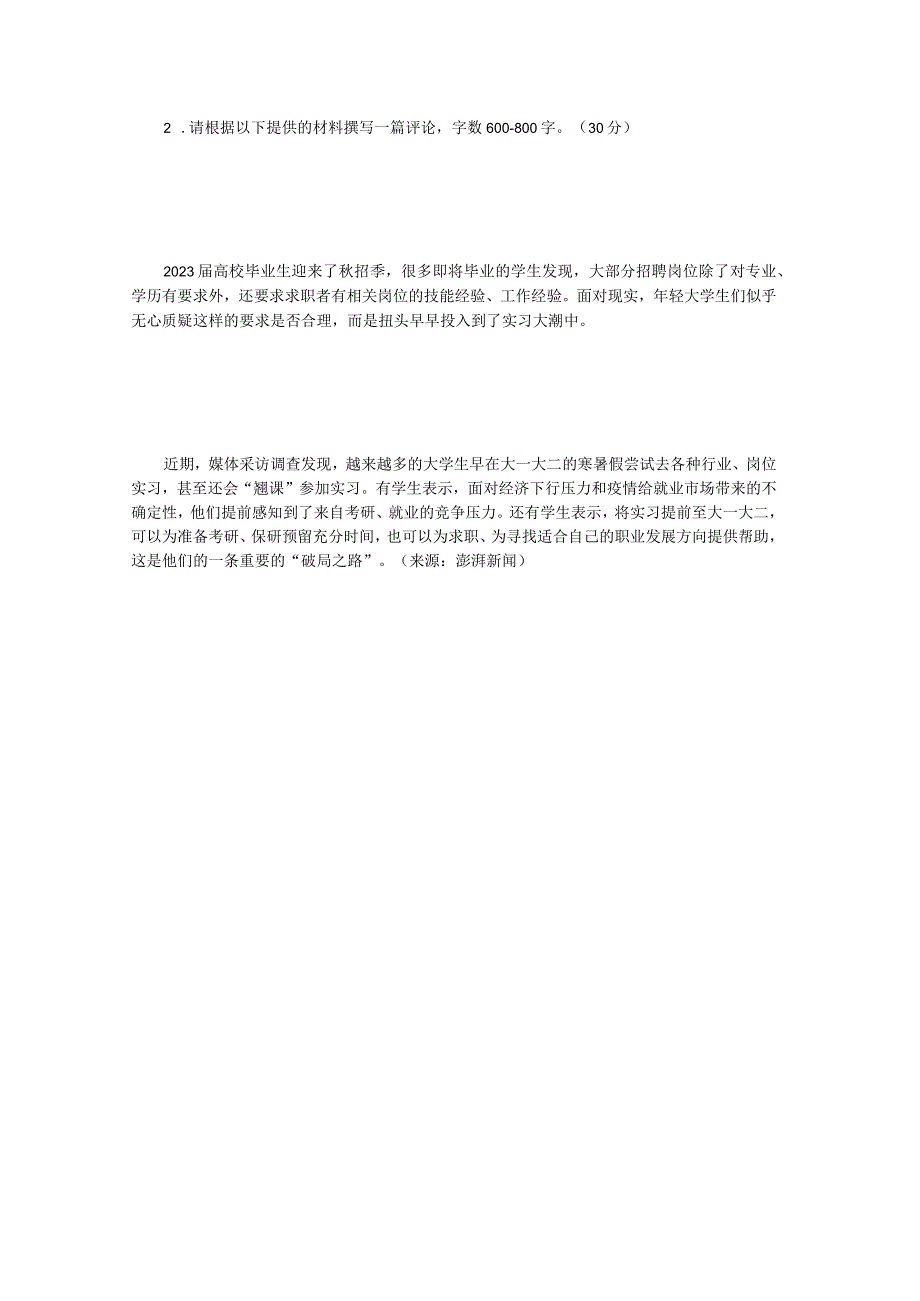 2．请根据以下提供的材料撰写一篇评论，字数600-800字。（30分）

2023届高校毕业生迎来了秋招季，很多即将毕业的学生发现，大部分招聘岗位除了对专业、学历有要求外，还要求求职者有相关岗位的技能经验、工作经验。面对现实，年轻大学生们似乎无心质疑这样的要求是否合理，而是扭头早早投入到了实习大潮中。

近期，媒体采访调查发现，越来越多的大学生早在大一大二的寒暑假尝试去各种行业、岗位实习，甚至还会“翘课”参加实习。有学生表示，面对经济下行压力和疫情给就业市场带来的不确定性，他们提前感知到了来自考研、就业的竞争压力。还有学生表示，将实习提前至大一大二，可以为准备考研、保研预留充分时间，也可以为求职、为寻找适合自己的职业发展方向提供帮助，这是他们的一条重要的“破局之路”。（来源：澎湃新闻）